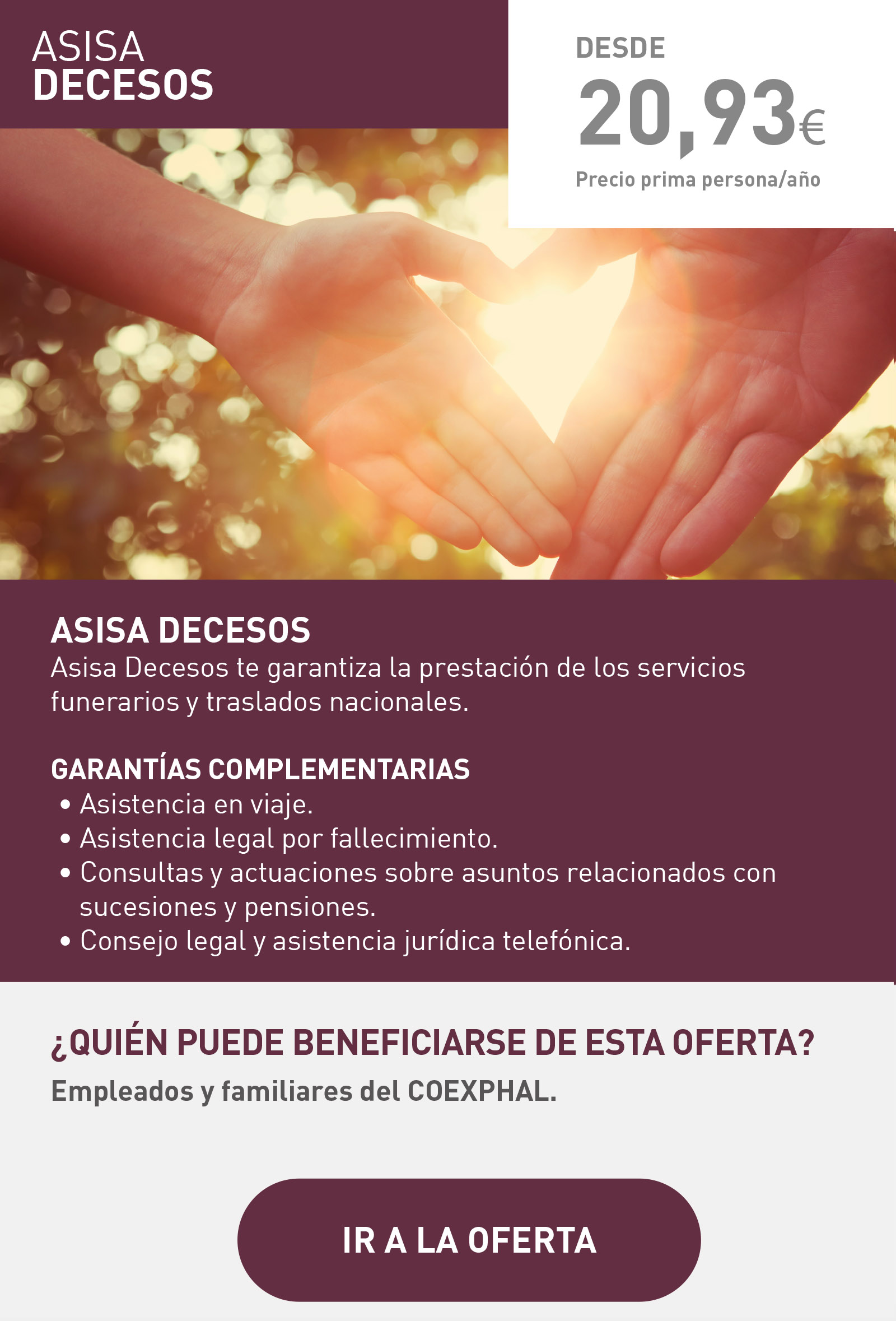 ASISA
DECESOS

DESDE
20,93€
Precio prima persona/año

ASISA DECESOS
Asisa Decesos te garantiza la prestación de los servicios funerarios y traslados nacionales.

GARANTÍAS COMPLEMENTARIAS
• Asistencia en viaje.
• Asistencia legal por fallecimiento.
• Consultas y actuaciones sobre asuntos relacionados con sucesiones y pensiones.
• Consejo legal y asistencia jurídica telefónica.

¿QUIÉN PUEDE BENEFICIARSE DE ESTA OFERTA?
Empleados y familiares del COEXPHAL.

IR A LA OFERTA